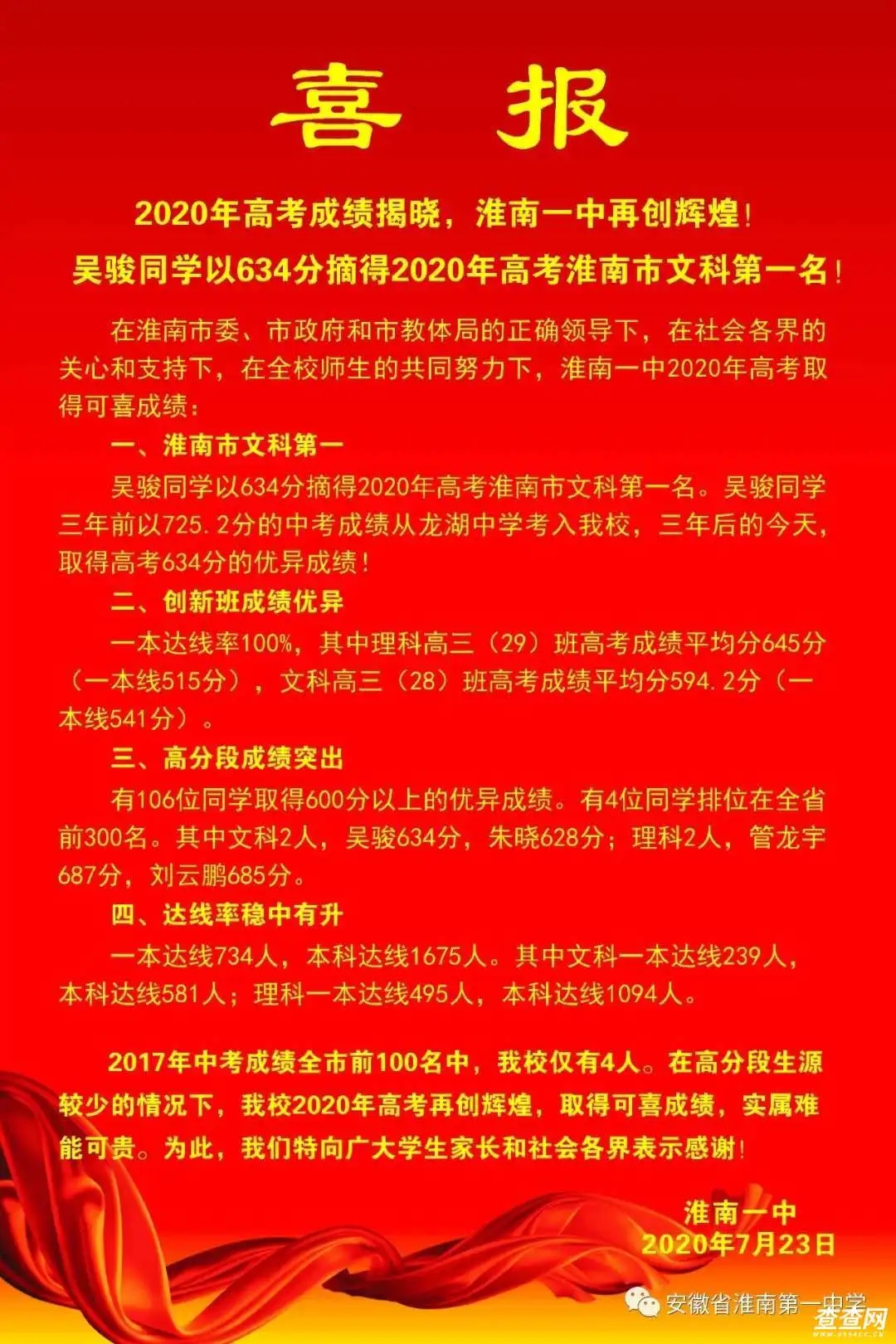 喜 报

2020年高考成绩揭晓，淮南一中再创辉煌！

吴骏同学以634分摘得2020年高考淮南市文科第一名！

在淮南市委、市政府和市教体局的正确领导下，在社会各界的关心和支持下，在全校师生的共同努力下，淮南一中2020年高考取得可喜成绩：

一、淮南市文科第一

吴骏同学以634分摘得2020年高考淮南市文科第一名。吴骏同学三年前以725.2分的中考成绩从龙湖中学考入我校，三年后的今天，取得高考634分的优异成绩！

二、创新班成绩优异

一本达线率100%，其中理科高三（29）班高考成绩平均分645分（一本线515分），文科高三（28）班高考成绩平均分594.2分（一本线541分）。

三、高分段成绩突出

有106位同学取得600分以上的优异成绩。有4位同学排位在全省前300名。其中文科2人，吴骏634分，朱晓628分；理科2人，管龙宇687分，刘云鹏685分。

四、达线率稳中有升

一本达线734人，本科达线1675人。其中文科一本达线239人，本科达线581人；理科一本达线495人，本科达线1094人。

2017年中考成绩全市前100名中，我校仅有4人。在高分段生源较少的情况下，我校2020年高考再创辉煌，取得可喜成绩，实属难能可贵。为此，我们特向广大学生家长和社会各界表示感谢！

淮南一中
2020年7月23日

安徽省淮南第一中学
查查网